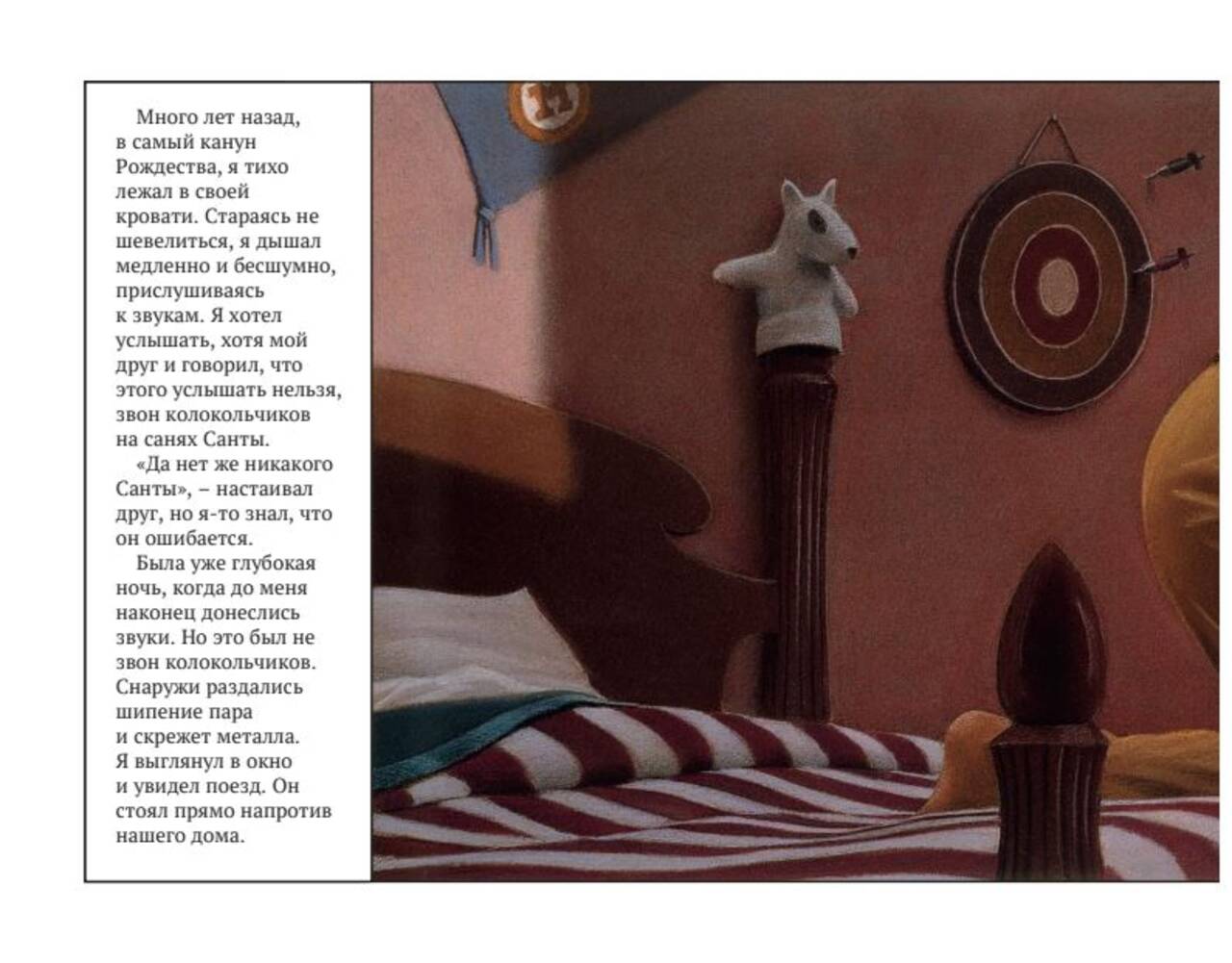 Много лет назад, в самый канун Рождества, я тихо лежал в своей кровати. Стараясь не шевелиться, я дышал медленно и бесшумно, прислушиваясь к звукам. Я хотел услышать, хотя мой друг и говорил, что этого услышать нельзя, звон колокольчиков на санях Санты.

«Да нет же никакого Санты», – настаивал друг, но я-то знал, что он ошибается.

Была уже глубокая ночь, когда до меня наконец донеслись звуки. Но это был не звон колокольчиков. Снаружи раздались шипение пара и скрежет металла. Я выглянул в окно и увидел поезд. Он стоял прямо напротив нашего дома.